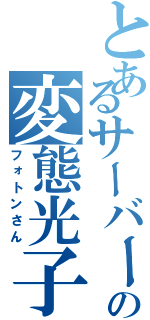 とあるサーバーの
変態光子
フォトンさん